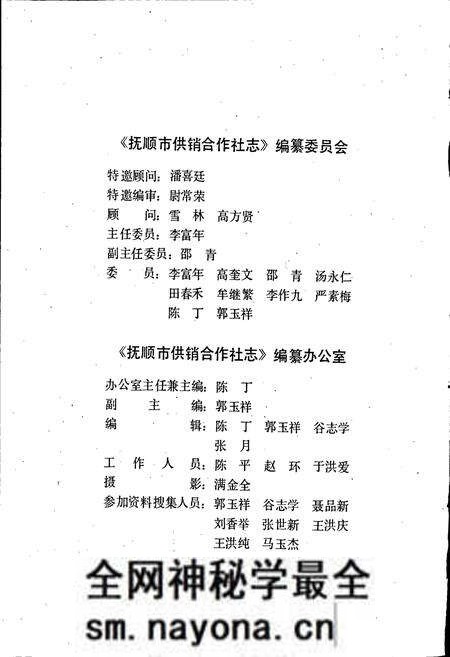 《抚顺市供销合作社志》编纂委员会

特邀顾问：潘喜廷
特邀编审：尉常荣
顾　　问：雪　林　高方贤
主任委员：李富年
副主任委员：邵　青
委　　员：李富年　高奎文　邵　青　汤永仁
田春禾　牟继繁　李作九　严素梅
陈　丁　郭玉祥

《抚顺市供销合作社志》编纂办公室

办公室主任兼主编：陈　丁
副　　主　　编：郭玉祥
编　　　　　辑：陈　丁　郭玉祥　谷志学
张　月
工　作　人　员：陈　平　赵　环　于洪爱
摄　　　　　影：满金全
参加资料搜集人员：郭玉祥　谷志学　聂品新
刘香举　张世新　王洪庆
王洪纯　马玉杰

全网神秘学最全
sm.nayona.cn